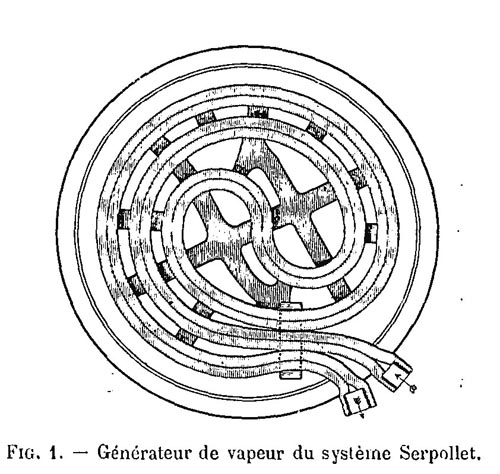 FIG. 1. — Générateur de vapeur du système Serpollet.